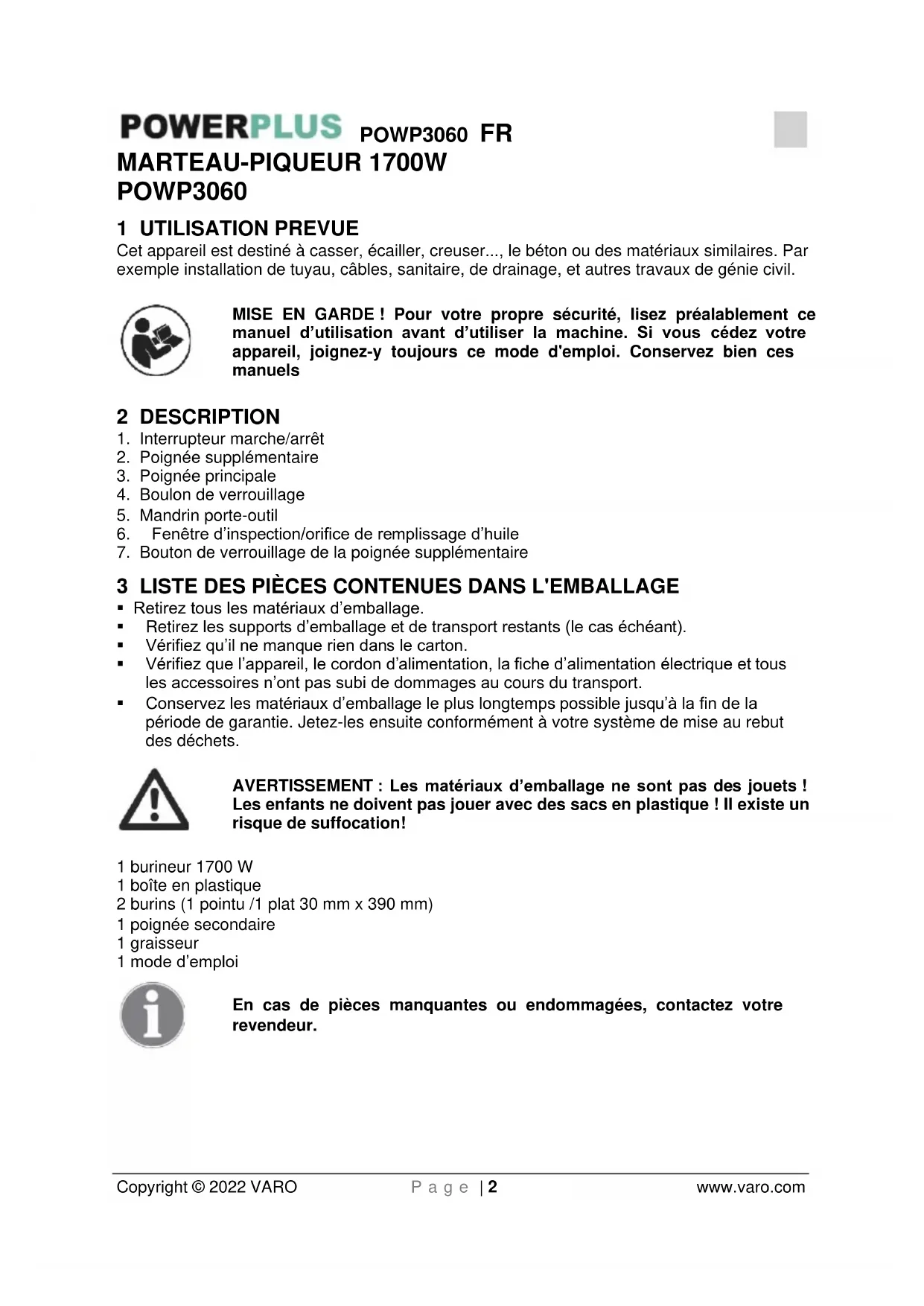 POWERPLUS POWP3060 FR

MARTEAU-PIQUEUR 1700W
POWP3060

1 UTILISATION PREVUE
Cet appareil est destiné à casser, écailler, creuser..., le béton ou des matériaux similaires. Par exemple installation de tuyau, câbles, sanitaire, de drainage, et autres travaux de génie civil.

MISE EN GARDE ! Pour votre propre sécurité, lisez préalablement ce manuel d'utilisation avant d'utiliser la machine. Si vous cédez votre appareil, joignez-y toujours ce mode d'emploi. Conservez bien ces manuels

2 DESCRIPTION
1. Interrupteur marche/arrêt
2. Poignée supplémentaire
3. Poignée principale
4. Boulon de verrouillage
5. Mandrin porte-outil
6. Fenêtre d'inspection/orifice de remplissage d'huile
7. Bouton de verrouillage de la poignée supplémentaire

3 LISTE DES PIÈCES CONTENUES DANS L'EMBALLAGE
▪ Retirez tous les matériaux d'emballage.
▪ Retirez les supports d'emballage et de transport restants (le cas échéant).
▪ Vérifiez qu'il ne manque rien dans le carton.
▪ Vérifiez que l'appareil, le cordon d'alimentation, la fiche d'alimentation électrique et tous les accessoires n'ont pas subi de dommages au cours du transport.
▪ Conservez les matériaux d'emballage le plus longtemps possible jusqu'à la fin de la période de garantie. Jetez-les ensuite conformément à votre système de mise au rebut des déchets.

AVERTISSEMENT : Les matériaux d'emballage ne sont pas des jouets ! Les enfants ne doivent pas jouer avec des sacs en plastique ! Il existe un risque de suffocation!

1 burineur 1700 W
1 boîte en plastique
2 burins (1 pointu /1 plat 30 mm x 390 mm)
1 poignée secondaire
1 graisseur
1 mode d'emploi

En cas de pièces manquantes ou endommagées, contactez votre revendeur.

Copyright © 2022 VARO Page | 2 www.varo.com